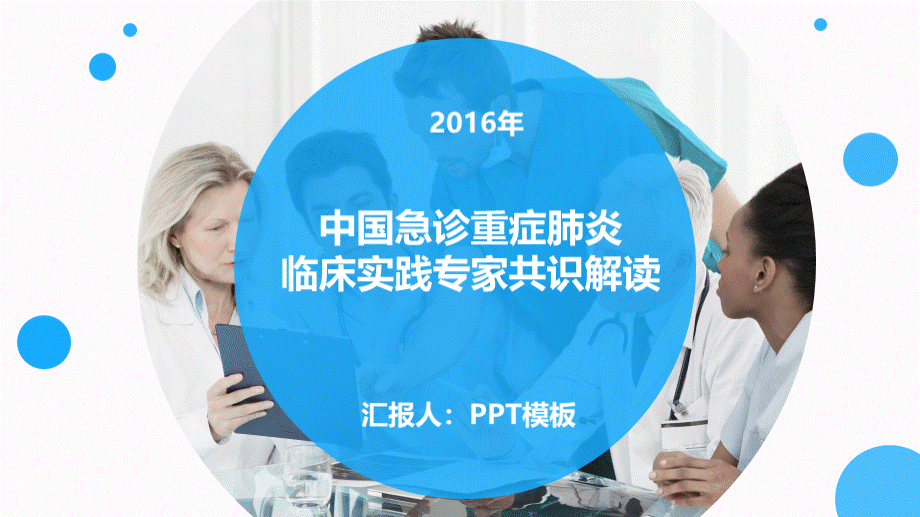 2016年

中国急诊重症肺炎
临床实践专家共识解读

汇报人：PPT模板